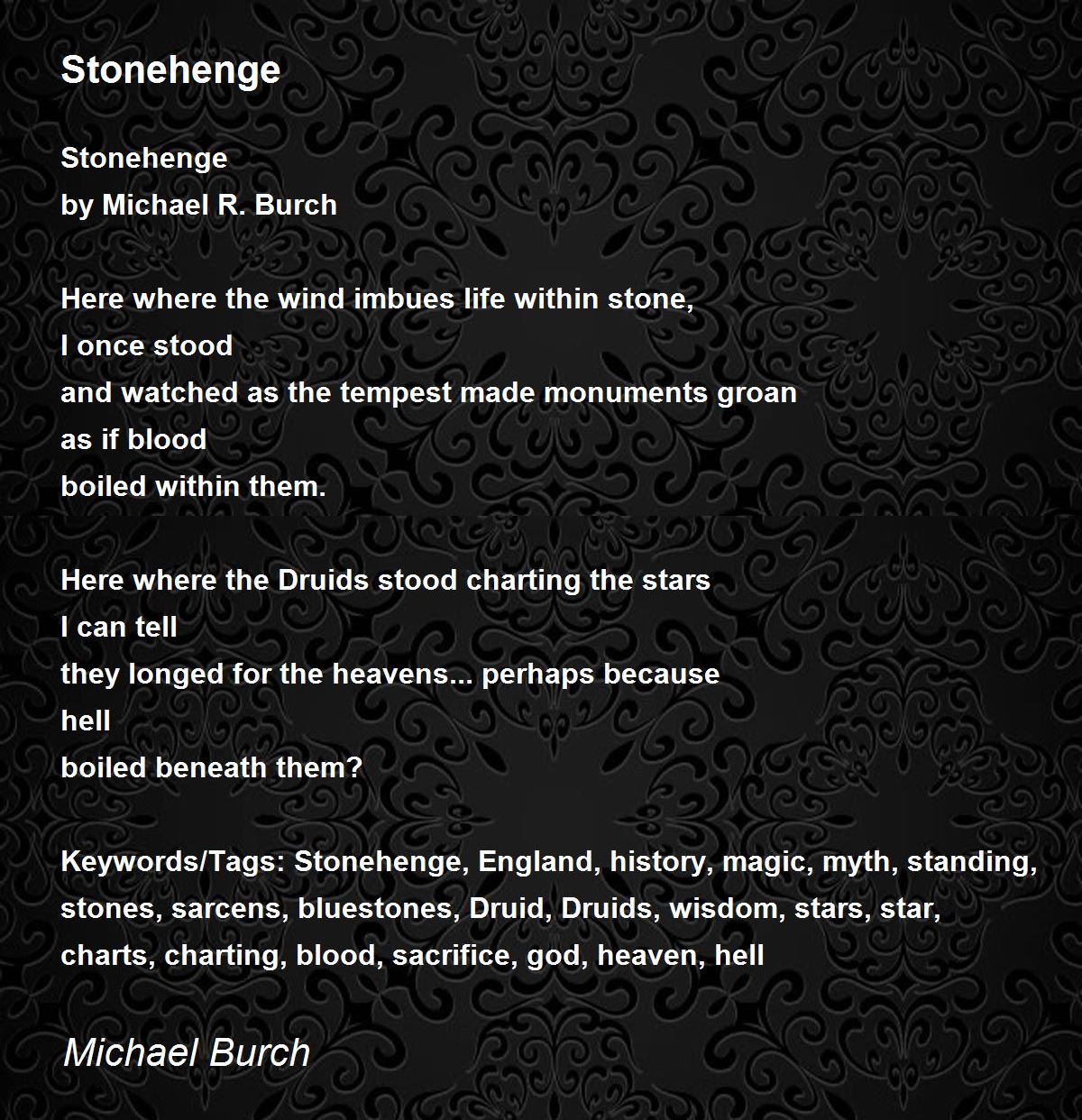 Stonehenge

Stonehenge
by Michael R. Burch

Here where the wind imbues life within stone,
I once stood
and watched as the tempest made monuments groan
as if blood
boiled within them.

Here where the Druids stood charting the stars
I can tell
they longed for the heavens... perhaps because
hell
boiled beneath them?

Keywords/Tags: Stonehenge, England, history, magic, myth, standing, stones, sarcens, bluestones, Druid, Druids, wisdom, stars, star, charts, charting, blood, sacrifice, god, heaven, hell

Michael Burch